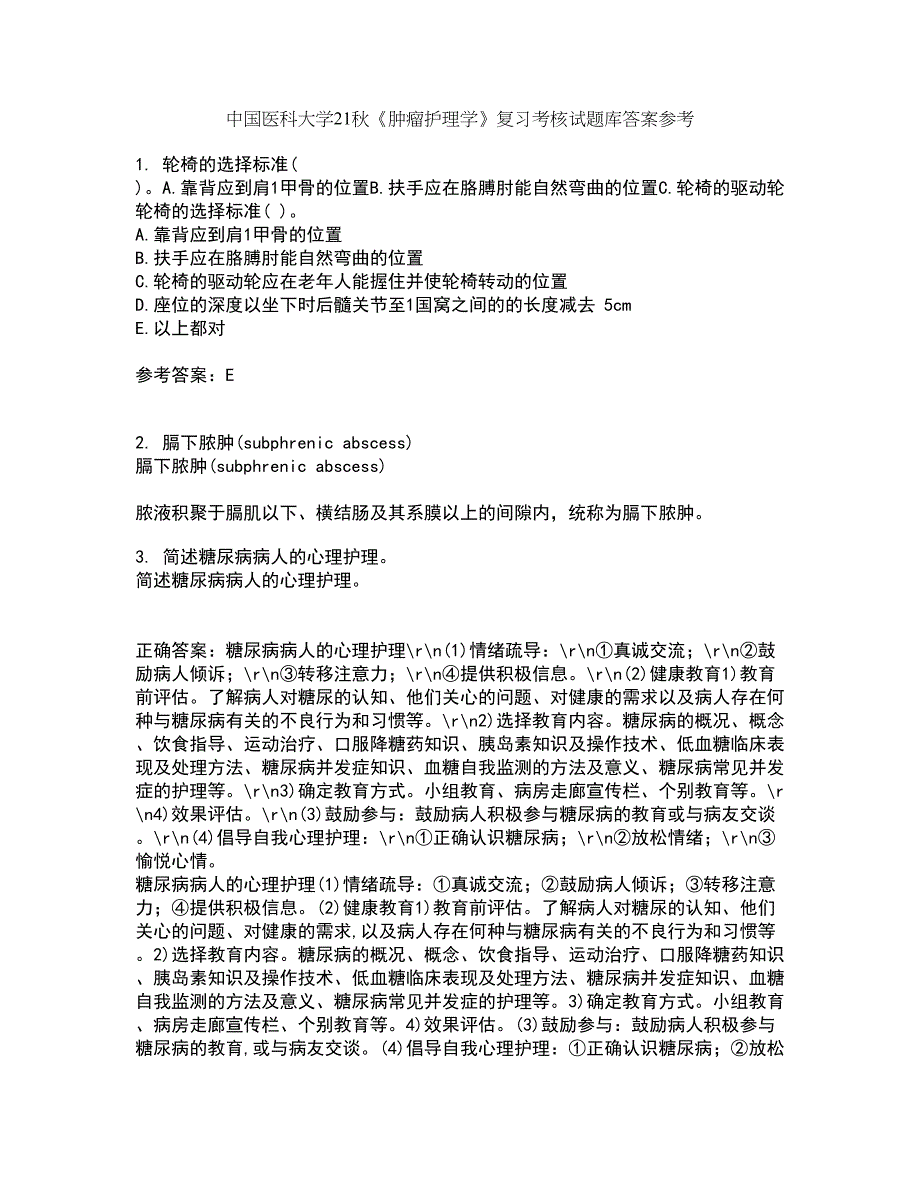 中国医科大学21秋《肿瘤护理学》复习考核试题库答案参考

1. 轮椅的选择标准（
）。A.靠背应到肩1甲骨的位置B.扶手应在胳膊肘能自然弯曲的位置C.轮椅的驱动轮
轮椅的选择标准（ ）。
A.靠背应到肩1甲骨的位置
B.扶手应在胳膊肘能自然弯曲的位置
C.轮椅的驱动轮应在老年人能握住并使轮椅转动的位置
D.座位的深度以坐下时后髓关节至1国窝之间的的长度减去 5cm
E.以上都对

参考答案：E

2. 膈下脓肿(subphrenic abscess)
膈下脓肿(subphrenic abscess)

脓液积聚于膈肌以下、横结肠及其系膜以上的间隙内，统称为膈下脓肿。

3. 简述糖尿病病人的心理护理。
简述糖尿病病人的心理护理。

正确答案：糖尿病病人的心理护理\r\n(1)情绪疏导：\r\n①真诚交流；\r\n②鼓励病人倾诉；\r\n③转移注意力；\r\n④提供积极信息。\r\n(2)健康教育1)教育前评估。了解病人对糖尿的认知、他们关心的问题、对健康的需求以及病人存在何种与糖尿病有关的不良行为和习惯等。\r\n2)选择教育内容。糖尿病的概况、概念、饮食指导、运动治疗、口服降糖药知识、胰岛素知识及操作技术、低血糖临床表现及处理方法、糖尿病并发症知识、血糖自我监测的方法及意义、糖尿病常见并发症的护理等。\r\n3)确定教育方式。小组教育、病房走廊宣传栏、个别教育等。\r\n4)效果评估。\r\n(3)鼓励参与：鼓励病人积极参与糖尿病的教育或与病友交谈。\r\n(4)倡导自我心理护理：\r\n①正确认识糖尿病；\r\n②放松情绪；\r\n③愉悦心情。
糖尿病病人的心理护理(1)情绪疏导：①真诚交流；②鼓励病人倾诉；③转移注意力；④提供积极信息。(2)健康教育1)教育前评估。了解病人对糖尿的认知、他们关心的问题、对健康的需求,以及病人存在何种与糖尿病有关的不良行为和习惯等。2)选择教育内容。糖尿病的概况、概念、饮食指导、运动治疗、口服降糖药知识、胰岛素知识及操作技术、低血糖临床表现及处理方法、糖尿病并发症知识、血糖自我监测的方法及意义、糖尿病常见并发症的护理等。3)确定教育方式。小组教育、病房走廊宣传栏、个别教育等。4)效果评估。(3)鼓励参与：鼓励病人积极参与糖尿病的教育,或与病友交谈。(4)倡导自我心理护理：①正确认识糖尿病；②放松